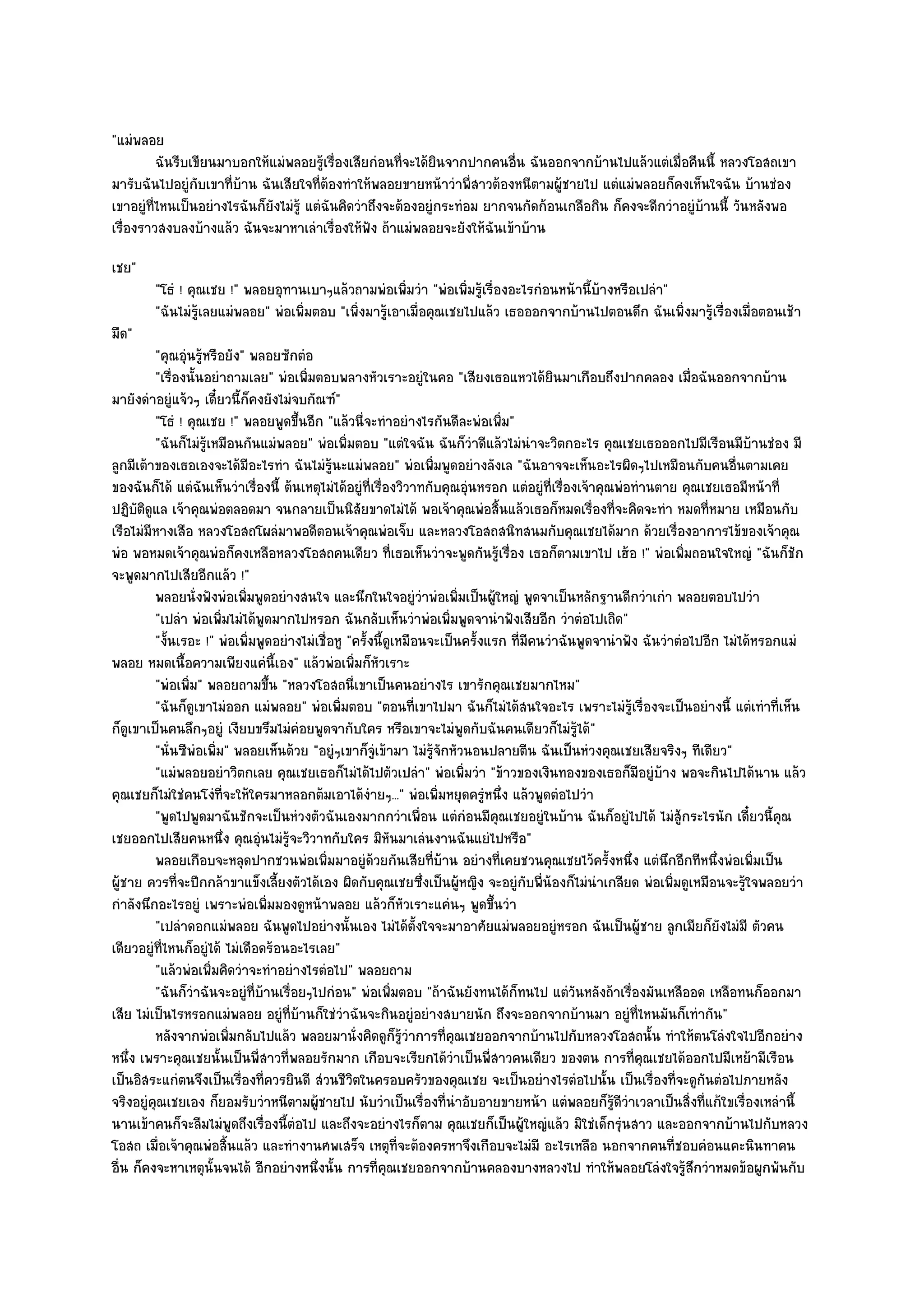 "แม่พลอย

ฉันรีบเขียนมาบอกให้แม่พลอยรู้เรื่องเสียก่อนที่จะได้ยินจากปากคนอื่น ฉันออกจากบ้านไปแล้วแต่เมื่อคืนนี้ หลวงโอสถเขามารับฉันไปอยู่กับเขาที่บ้าน ฉันเสียใจที่ต้องทำให้พลอยขายหน้าว่าพี่สาวต้องหนีตามผู้ชายไป แต่แม่พลอยก็คงเห็นใจฉัน บ้านช่องเขาอยู่ที่ไหนเป็นอย่างไรฉันก็ยังไม่รู้ แต่ฉันคิดว่าถึงจะต้องอยู่กระท่อม ยากจนกัดก้อนเกลือกิน ก็คงจะดีกว่าอยู่บ้านนี้ วันหลังพอเรื่องราวสงบลงบ้างแล้ว ฉันจะมาหาเล่าเรื่องให้ฟัง ถ้าแม่พลอยจะยังให้ฉันเข้าบ้าน

เชย"

"โธ่ ! คุณเชย !" พลอยอุทานเบาๆแล้วถามพ่อเพิ่มว่า "พ่อเพิ่มรู้เรื่องอะไรก่อนหน้านี้บ้างหรือเปล่า"

"ฉันไม่รู้เลยแม่พลอย" พ่อเพิ่มตอบ "เพิ่งมารู้เอาเมื่อคุณเชยไปแล้ว เธอออกจากบ้านไปตอนดึก ฉันเพิ่งมารู้เรื่องเมื่อตอนเช้ามืด"

"คุณอุ่นรู้หรือยัง" พลอยซักต่อ

"เรื่องนั้นอย่าถามเลย" พ่อเพิ่มตอบพลางหัวเราะอยู่ในคอ "เสียงเธอแหวได้ยินมาเกือบถึงปากคลอง เมื่อฉันออกจากบ้านมายังด่าอยู่แจ้วๆ เดี๋ยวนี้ก็คงยังไม่จบกัณฑ์"

"โธ่ ! คุณเชย !" พลอยพูดขึ้นอีก "แล้วนี่จะทำอย่างไรกันดีละพ่อเพิ่ม"

"ฉันก็ไม่รู้เหมือนกันแม่พลอย" พ่อเพิ่มตอบ "แต่ใจฉัน ฉันก็ว่าดีแล้วไม่น่าจะวิตกอะไร คุณเชยเธอออกไปมีเรือนมีบ้านช่อง มีลูกมีเต้าของเธอเองจะได้มีอะไรทำ ฉันไม่รู้นะแม่พลอย" พ่อเพิ่มพูดอย่างลังเล "ฉันอาจจะเห็นอะไรผิดๆไปเหมือนกับคนอื่นตามเคยของฉันก็ได้ แต่ฉันเห็นว่าเรื่องนี้ ต้นเหตุไม่ได้อยู่ที่เรื่องวิวาทกับคุณอุ่นหรอก แต่อยู่ที่เรื่องเจ้าคุณพ่อท่านตาย คุณเชยเธอมีหน้าที่ปฏิบัติดูแล เจ้าคุณพ่อตลอดมา จนกลายเป็นนิสัยขาดไม่ได้ พอเจ้าคุณพ่อสิ้นแล้วเธอก็หมดเรื่องที่จะคิดจะทำ หมดที่หมาย เหมือนกับเรือไม่มีหางเสือ หลวงโอสถโผล่มาพอดีตอนเจ้าคุณพ่อเจ็บ และหลวงโอสถสนิทสนมกับคุณเชยได้มาก ด้วยเรื่องอาการไข้ของเจ้าคุณพ่อ พอหมดเจ้าคุณพ่อก็คงเหลือหลวงโอสถคนเดียว ที่เธอเห็นว่าจะพูดกันรู้เรื่อง เธอก็ตามเขาไป เฮ้อ !" พ่อเพิ่มถอนใจใหญ่ "ฉันก็ชักจะพูดมากไปเสียอีกแล้ว !"

พลอยนั่งฟังพ่อเพิ่มพูดอย่างสนใจ และนึกในใจอยู่ว่าพ่อเพิ่มเป็นผู้ใหญ่ พูดจาเป็นหลักฐานดีกว่าเก่า พลอยตอบไปว่า

"เปล่า พ่อเพิ่มไม่ได้พูดมากไปหรอก ฉันกลับเห็นว่าพ่อเพิ่มพูดจาน่าฟังเสียอีก ว่าต่อไปเถิด"

"งั้นเรอะ !" พ่อเพิ่มพูดอย่างไม่เชื่อหู "ครั้งนี้ดูเหมือนจะเป็นครั้งแรก ที่มีคนว่าฉันพูดจาน่าฟัง ฉันว่าต่อไปอีก ไม่ได้หรอกแม่พลอย หมดเนื้อความเพียงแค่นี้เอง" แล้วพ่อเพิ่มก็หัวเราะ

"พ่อเพิ่ม" พลอยถามขึ้น "หลวงโอสถนี่เขาเป็นคนอย่างไร เขารักคุณเชยมากไหม"

"ฉันก็ดูเขาไม่ออก แม่พลอย" พ่อเพิ่มตอบ "ตอนที่เขาไปมา ฉันก็ไม่ได้สนใจอะไร เพราะไม่รู้เรื่องจะเป็นอย่างนี้ แต่เท่าที่เห็นก็ดูเขาเป็นคนลึกๆอยู่ เงียบขรึมไม่ค่อยพูดจากับใคร หรือเขาจะไม่พูดกับฉันคนเดียวก็ไม่รู้ได้"

"นั่นซีพ่อเพิ่ม" พลอยเห็นด้วย "อยู่ๆเขาก็จู่เข้ามา ไม่รู้จักหัวนอนปลายตีน ฉันเป็นห่วงคุณเชยเสียจริงๆ ทีเดียว"

"แม่พลอยอย่าวิตกเลย คุณเชยเธอก็ไม่ได้ไปตัวเปล่า" พ่อเพิ่มว่า "ข้าวของเงินทองของเธอก็มีอยู่บ้าง พอจะกินไปได้นาน แล้วคุณเชยก็ไม่ใช่คนโง่ที่จะให้ใครมาหลอกต้มเอาได้ง่ายๆ..." พ่อเพิ่มหยุดครู่หนึ่ง แล้วพูดต่อไปว่า

"พูดไปพูดมาฉันชักจะเป็นห่วงตัวฉันเองมากกว่าเพื่อน แต่ก่อนมีคุณเชยอยู่ในบ้าน ฉันก็อยู่ไปได้ ไม่สู้กระไรนัก เดี๋ยวนี้คุณเชยออกไปเสียคนหนึ่ง คุณอุ่นไม่รู้จะวิวาทกับใคร มิหันมาเล่นงานฉันแย่ไปหรือ"

พลอยเกือบจะหลุดปากชวนพ่อเพิ่มมาอยู่ด้วยกันเสียที่บ้าน อย่างที่เคยชวนคุณเชยไว้ครั้งหนึ่ง แต่นึกอีกทีหนึ่งพ่อเพิ่มเป็นผู้ชาย ควรที่จะปีกกล้าขาแข็งเลี้ยงตัวได้เอง ผิดกับคุณเชยซึ่งเป็นผู้หญิง จะอยู่กับพี่น้องก็ไม่น่าเกลียด พ่อเพิ่มดูเหมือนจะรู้ใจพลอยว่ากำลังนึกอะไรอยู่ เพราะพ่อเพิ่มมองดูหน้าพลอย แล้วก็หัวเราะแค่นๆ พูดขึ้นว่า

"เปล่าดอกแม่พลอย ฉันพูดไปอย่างนั้นเอง ไม่ได้ตั้งใจจะมาอาศัยแม่พลอยอยู่หรอก ฉันเป็นผู้ชาย ลูกเมียก็ยังไม่มี ตัวคนเดียวอยู่ที่ไหนก็อยู่ได้ ไม่เดือดร้อนอะไรเลย"

"แล้วพ่อเพิ่มคิดว่าจะทำอย่างไรต่อไป" พลอยถาม

"ฉันก็ว่าฉันจะอยู่ที่บ้านเรื่อยๆไปก่อน" พ่อเพิ่มตอบ "ถ้าฉันยังทนได้ก็ทนไป แต่วันหลังถ้าเรื่องมันเหลืออด เหลือทนก็ออกมาเสีย ไม่เป็นไรหรอกแม่พลอย อยู่ที่บ้านก็ใช่ว่าฉันจะกินอยู่อย่างสบายนัก ถึงจะออกจากบ้านมา อยู่ที่ไหนมันก็เท่ากัน"

หลังจากพ่อเพิ่มกลับไปแล้ว พลอยมานั่งคิดดูก็รู้ว่าการที่คุณเชยออกจากบ้านไปกับหลวงโอสถนั้น ทำให้ตนโล่งใจไปอีกอย่างหนึ่ง เพราะคุณเชยนั้นเป็นพี่สาวที่พลอยรักมาก เกือบจะเรียกได้ว่าเป็นพี่สาวคนเดียว ของตน การที่คุณเชยได้ออกไปมีเหย้ามีเรือนเป็นอิสระแก่ตนจึงเป็นเรื่องที่ควรยินดี ส่วนชีวิตในครอบครัวของคุณเชย จะเป็นอย่างไรต่อไปนั้น เป็นเรื่องที่จะดูกันต่อไปภายหลัง จริงอยู่คุณเชยเอง ก็ยอมรับว่าหนีตามผู้ชายไป นับว่าเป็นเรื่องที่น่าอับอายขายหน้า แต่พลอยก็รู้ดีว่าเวลาเป็นสิ่งที่แก้ไขเรื่องเหล่านี้ นานเข้าคนก็จะลืมไม่พูดถึงเรื่องนี้ต่อไป และถึงจะอย่างไรก็ตาม คุณเชยก็เป็นผู้ใหญ่แล้ว มิใช่เด็กรุ่นสาว และออกจากบ้านไปกับหลวงโอสถ เมื่อเจ้าคุณพ่อสิ้นแล้ว และทำงานศพเสร็จ เหตุที่จะต้องครหาจึงเกือบจะไม่มี อะไรเหลือ นอกจากคนที่ชอบค่อนแคะนินทาคนอื่น ก็คงจะหาเหตุนั้นจนได้ อีกอย่างหนึ่งนั้น การที่คุณเชยออกจากบ้านคลองบางหลวงไป ทำให้พลอยโล่งใจรู้สึกว่าหมดข้อผูกพันกับ